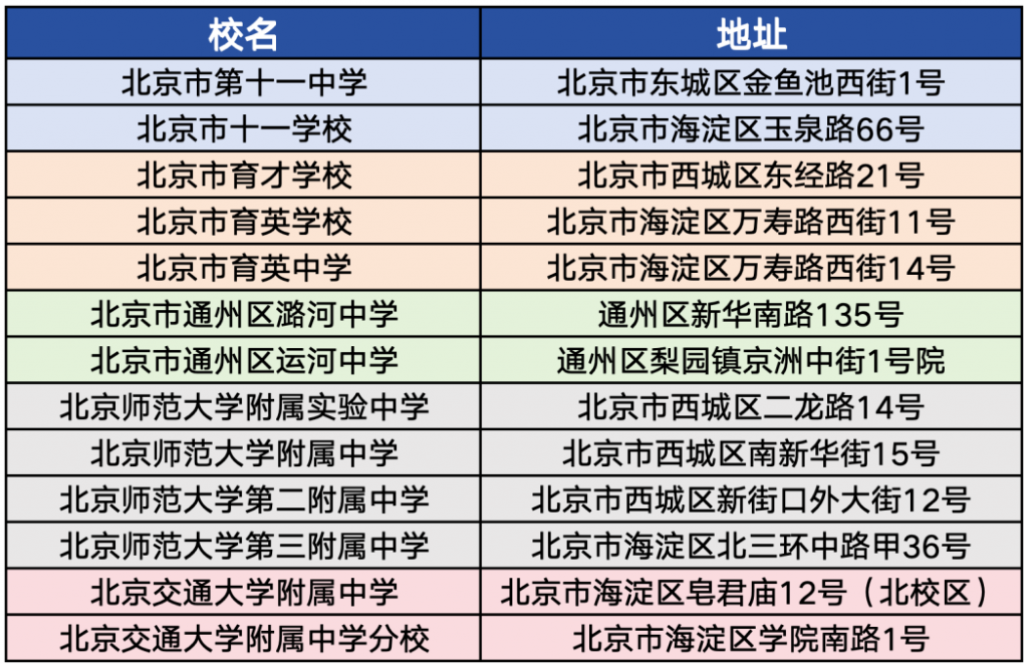 | 校名 | 地址 |
|---|---|
| 北京市第十一中学 | 北京市东城区金鱼池西街1号 |
| 北京市十一学校 | 北京市海淀区玉泉路66号 |
| 北京市育才学校 | 北京市西城区东经路21号 |
| 北京市育英学校 | 北京市海淀区万寿路西街11号 |
| 北京市育英中学 | 北京市海淀区万寿路西街14号 |
| 北京市通州区潞河中学 | 通州区新华南路135号 |
| 北京市通州区运河中学 | 通州区梨园镇京洲中街1号院 |
| 北京师范大学附属实验中学 | 北京市西城区二龙路14号 |
| 北京师范大学附属中学 | 北京市西城区南新华街15号 |
| 北京师范大学第二附属中学 | 北京市西城区新街口外大街12号 |
| 北京师范大学第三附属中学 | 北京市海淀区北三环中路甲36号 |
| 北京交通大学附属中学 | 北京市海淀区皂君庙12号（北校区） |
| 北京交通大学附属中学分校 | 北京市海淀区学院南路1号 |